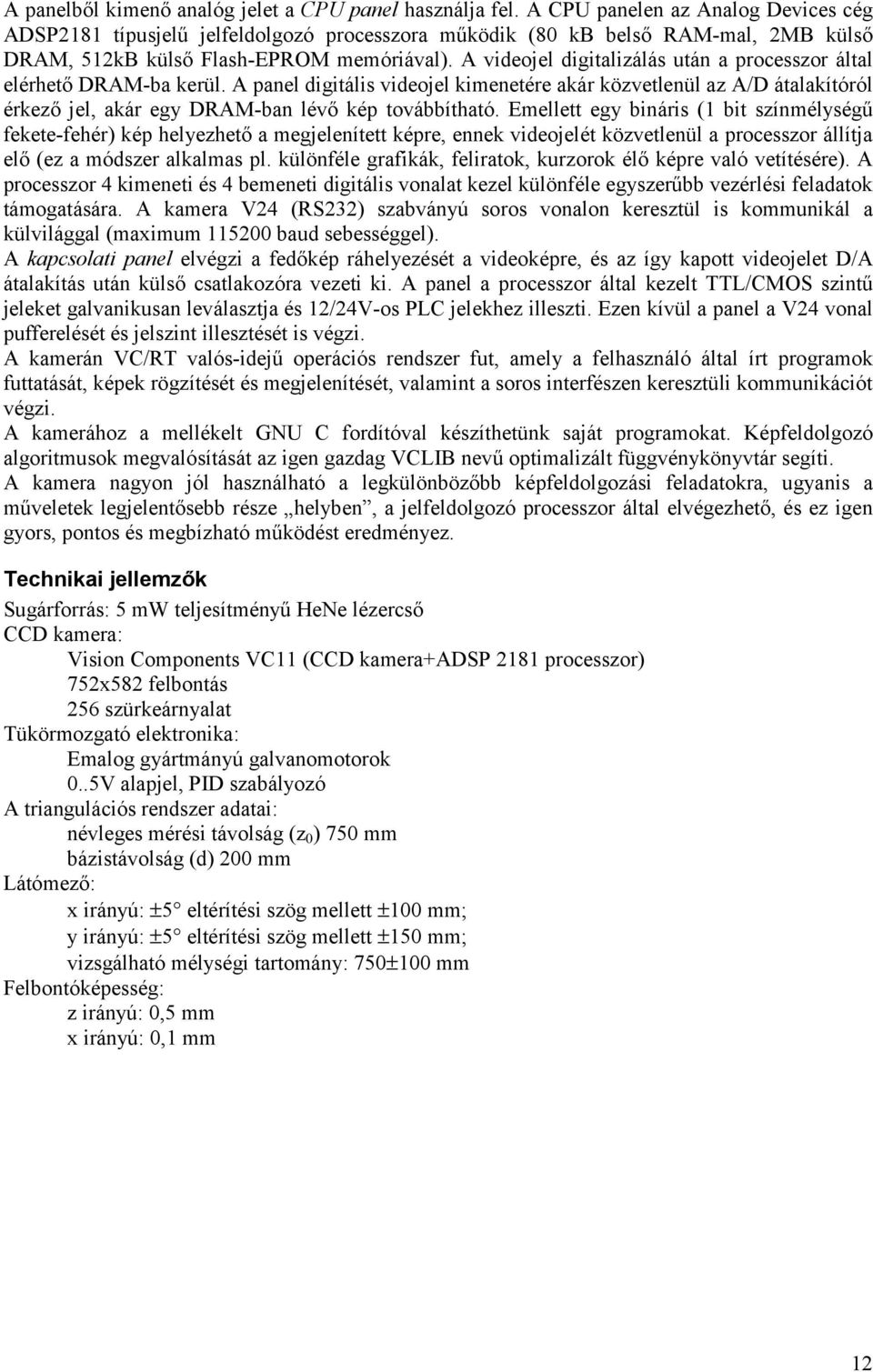 A panelből kimenő analóg jelet a CPU panel használja fel. A CPU panelen az Analog Devices cég ADSP2181 típusjelű jelfeldolgozó processzora működik (80 kB belső RAM-mal, 2MB külső DRAM, 512kB külső Flash-EPROM memóriával). A videojel digitalizálás után a processzor által elérhető DRAM-ba kerül. A panel digitális videojel kimenetére akár közvetlenül az A/D átalakítóról érkező jel, akár egy DRAM-ban lévő kép továbbítható. Emellett egy bináris (1 bit színmélységű fekete-fehér) kép helyezhető a megjelenített képre, ennek videojelét közvetlenül a processzor állítja elő (ez a módszer alkalmas pl. különféle grafikák, feliratok, kurzorok élő képre való vetítésére). A processzor 4 kimeneti és 4 bemeneti digitális vonalat kezel különféle egyszerűbb vezérlési feladatok támogatására. A kamera V24 (RS232) szabványú soros vonalon keresztül is kommunikál a külvilággal (maximum 115200 baud sebességgel).

A kapcsolati panel elvégzi a fedőkép ráhelyezését a videoképre, és az így kapott videojelet D/A átalakítás után külső csatlakozóra vezeti ki. A panel a processzor által kezelt TTL/CMOS szintű jeleket galvanikusan leválasztja és 12/24V-os PLC jelekhez illeszti. Ezen kívül a panel a V24 vonal pufferelését és jelszint illesztését is végzi.

A kamerán VC/RT valós-idejű operációs rendszer fut, amely a felhasználó által írt programok futtatását, képek rögzítését és megjelenítését, valamint a soros interfészen keresztüli kommunikációt végzi.

A kamerához a mellékelt GNU C fordítóval készíthetünk saját programokat. Képfeldolgozó algoritmusok megvalósítását az igen gazdag VCLIB nevű optimalizált függvénykönyvtár segíti.

A kamera nagyon jól használható a legkülönbözőbb képfeldolgozási feladatokra, ugyanis a műveletek legjelentősebb része „helyben”, a jelfeldolgozó processzor által elvégezhető, és ez igen gyors, pontos és megbízható működést eredményez.

Technikai jellemzők

Sugárforrás: 5 mW teljesítményű HeNe lézercső
CCD kamera:
Vision Components VC11 (CCD kamera+ADSP 2181 processzor)
752x582 felbontás
256 szürkeárnyalat
Tükörmozgató elektronika:
Emalog gyártmányú galvanomotorok
0..5V alapjel, PID szabályozó
A triangulációs rendszer adatai:
névleges mérési távolság ($z_0$) 750 mm
bázistávolság (d) 200 mm
Látómező:
x irányú: ±5° eltérítési szög mellett ±100 mm;
y irányú: ±5° eltérítési szög mellett ±150 mm;
vizsgálható mélységi tartomány: 750±100 mm
Felbontóképesség:
z irányú: 0,5 mm
x irányú: 0,1 mm

12